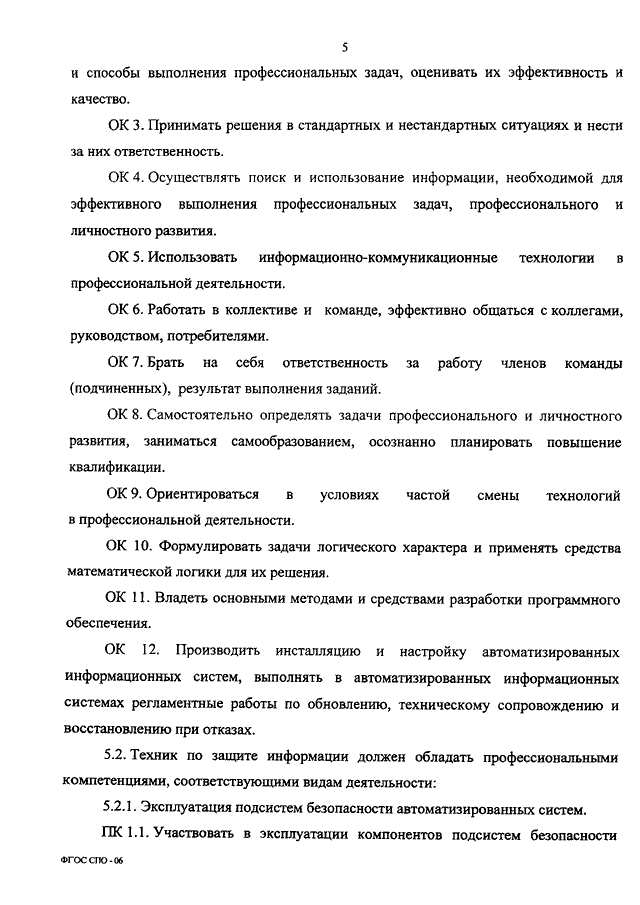 5

и способы выполнения профессиональных задач, оценивать их эффективность и качество.

ОК 3. Принимать решения в стандартных и нестандартных ситуациях и нести за них ответственность.

ОК 4. Осуществлять поиск и использование информации, необходимой для эффективного выполнения профессиональных задач, профессионального и личностного развития.

ОК 5. Использовать информационно-коммуникационные технологии в профессиональной деятельности.

ОК 6. Работать в коллективе и команде, эффективно общаться с коллегами, руководством, потребителями.

ОК 7. Брать на себя ответственность за работу членов команды (подчиненных), результат выполнения заданий.

ОК 8. Самостоятельно определять задачи профессионального и личностного развития, заниматься самообразованием, осознанно планировать повышение квалификации.

ОК 9. Ориентироваться в условиях частой смены технологий в профессиональной деятельности.

ОК 10. Формулировать задачи логического характера и применять средства математической логики для их решения.

ОК 11. Владеть основными методами и средствами разработки программного обеспечения.

ОК 12. Производить инсталляцию и настройку автоматизированных информационных систем, выполнять в автоматизированных информационных системах регламентные работы по обновлению, техническому сопровождению и восстановлению при отказах.

5.2. Техник по защите информации должен обладать профессиональными компетенциями, соответствующими видам деятельности:

5.2.1. Эксплуатация подсистем безопасности автоматизированных систем.

ПК 1.1. Участвовать в эксплуатации компонентов подсистем безопасности

ФГОС СПО - 06